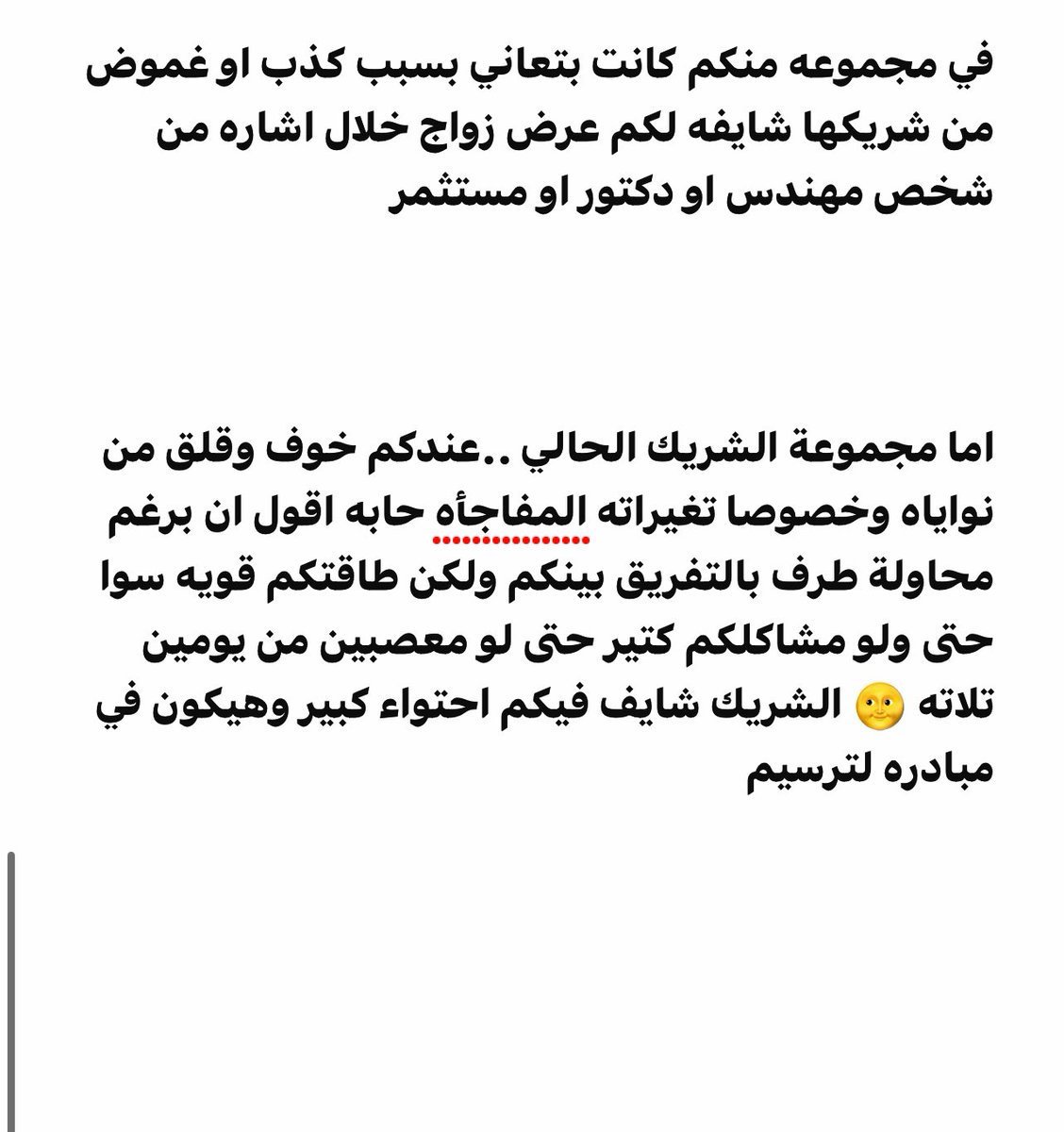 في مجموعه منكم كانت بتعاني بسبب كذب او غموض من شريكها شايفه لكم عرض زواج خلال اشاره من شخص مهندس او دكتور او مستثمر

اما مجموعة الشريك الحالي ..عندكم خوف وقلق من نواياه وخصوصا تغيراته المفاجأه حابه اقول ان برغم محاولة طرف بالتفريق بينكم ولكن طاقتكم قويه سوا حتى ولو مشاكلكم كتير حتى لو معصبين من يومين تلاته 🌝 الشريك شايف فيكم احتواء كبير وهيكون في مبادره لترسيم